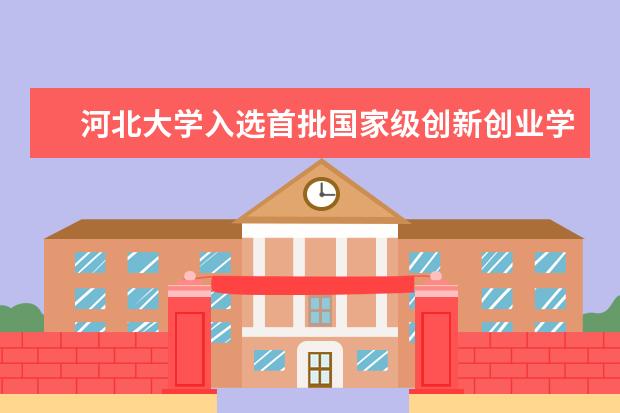 河北大学入选首批国家级创新创业学